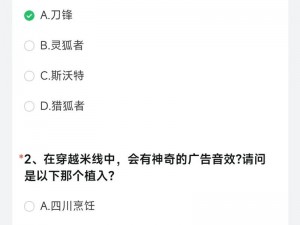 A.刀锋

B.灵狐者

C.斯沃特

D.猎狐者

*2、在穿越米线中，会有神奇的广告音效?请问是以下那个植入？

A.四川烹饪